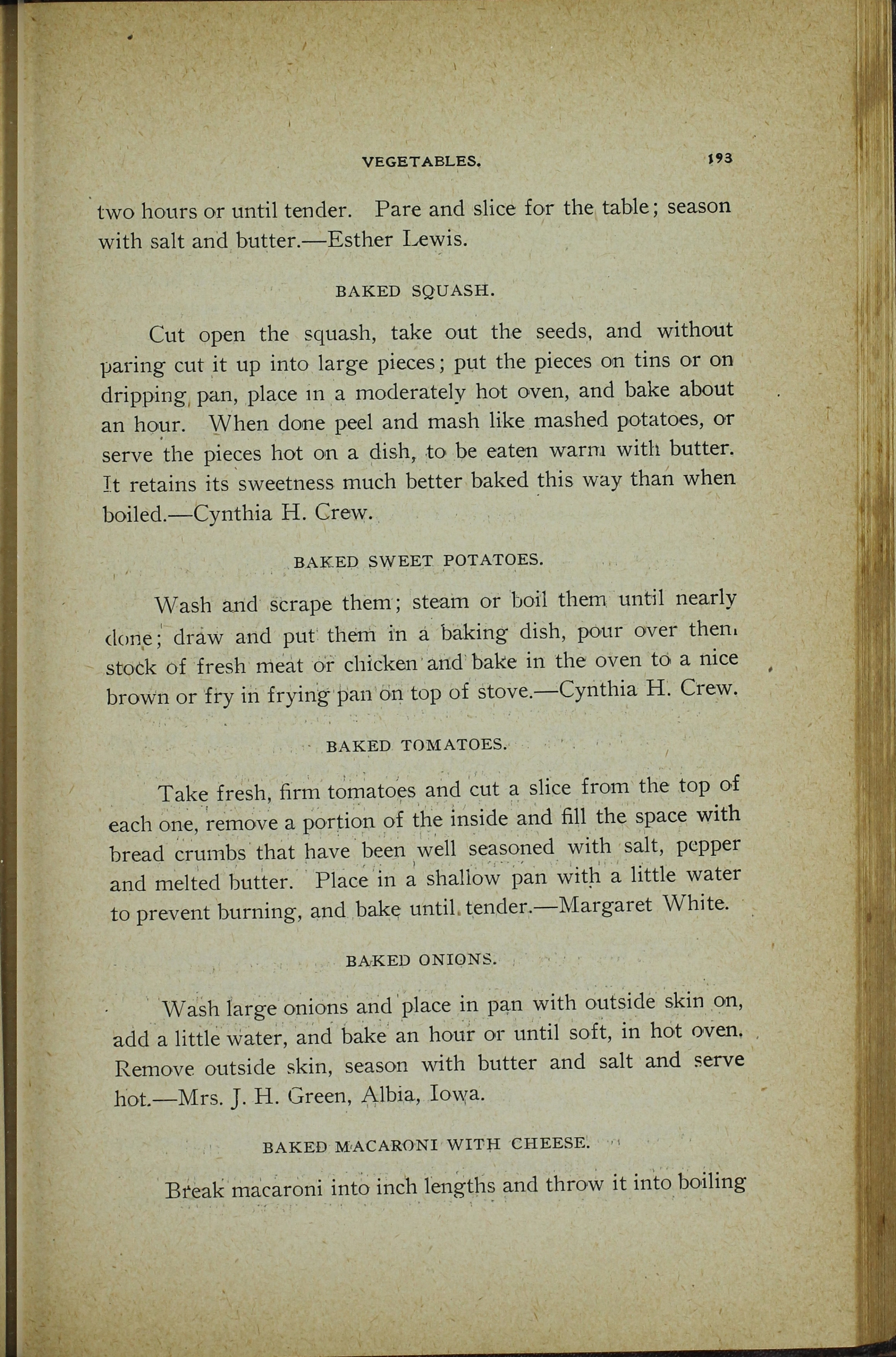 VEGETABLES. 193

two hours or until tender. Pare and slice for the table; season with salt and butter.—Esther Lewis.

BAKED SQUASH.

Cut open the squash, take out the seeds, and without paring cut it up into large pieces; put the pieces on tins or on dripping pan, place in a moderately hot oven, and bake about an hour. When done peel and mash like mashed potatoes, or serve the pieces hot on a dish, to be eaten warm with butter. It retains its sweetness much better baked this way than when boiled.—Cynthia H. Crew.

BAKED SWEET POTATOES.

Wash and scrape them; steam or boil them until nearly done; draw and put them in a baking dish, pour over them stock of fresh meat or chicken and bake in the oven to a nice brown or fry in frying pan on top of stove.—Cynthia H. Crew.

BAKED TOMATOES.

Take fresh, firm tomatoes and cut a slice from the top of each one, remove a portion of the inside and fill the space with bread crumbs that have been well seasoned with salt, pepper and melted butter. Place in a shallow pan with a little water to prevent burning, and bake until tender.—Margaret White.

BAKED ONIONS.

Wash large onions and place in pan with outside skin on, add a little water, and bake an hour or until soft, in hot oven. Remove outside skin, season with butter and salt and serve hot.—Mrs. J. H. Green, Albia, Iowa.

BAKED MACARONI WITH CHEESE.

Break macaroni into inch lengths and throw it into boiling